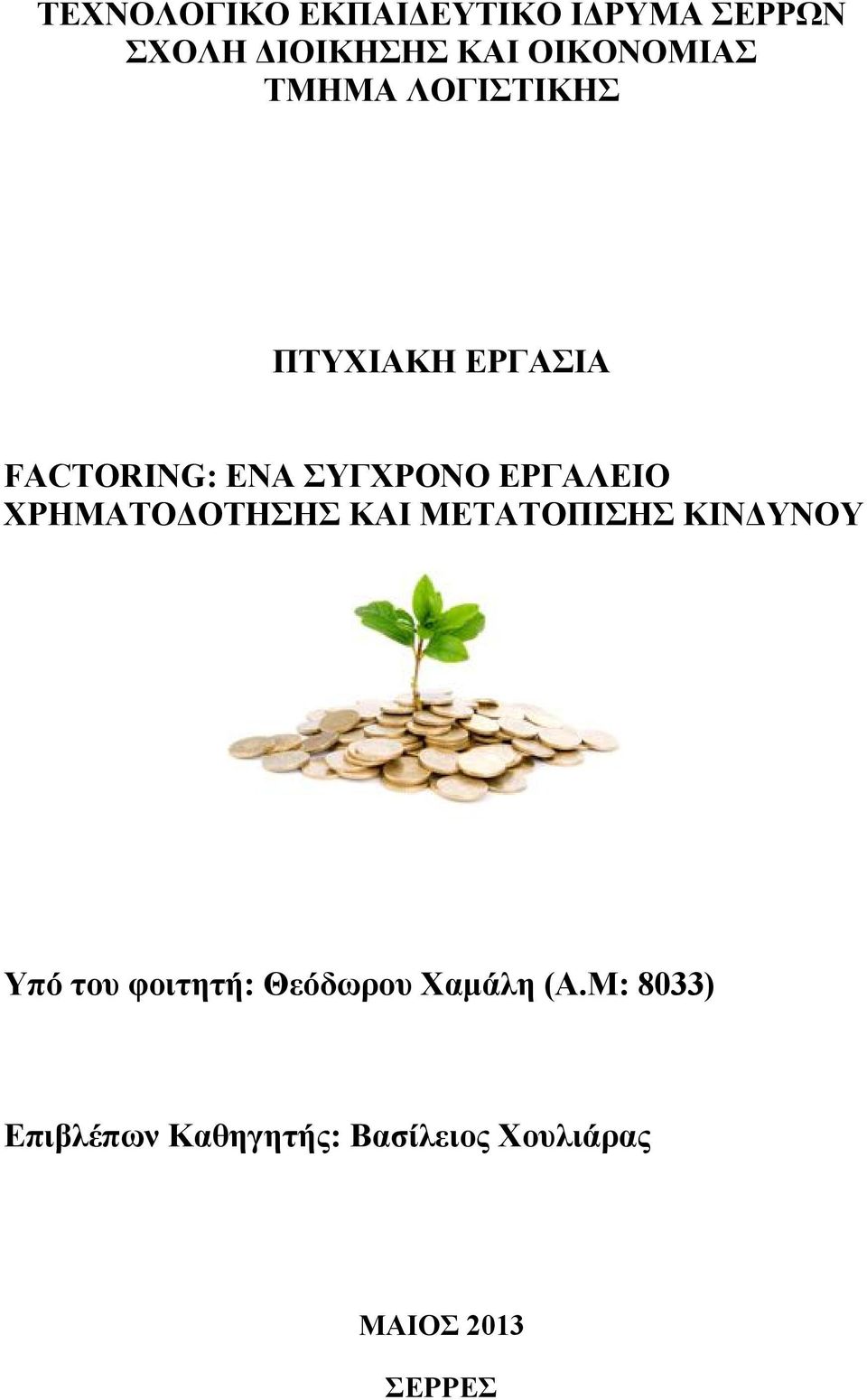 ΤΕΧΝΟΛΟΓΙΚΟ ΕΚΠΑΙΔΕΥΤΙΚΟ ΙΔΡΥΜΑ ΣΕΡΡΩΝ
ΣΧΟΛΗ ΔΙΟΙΚΗΣΗΣ ΚΑΙ ΟΙΚΟΝΟΜΙΑΣ
ΤΜΗΜΑ ΛΟΓΙΣΤΙΚΗΣ

ΠΤΥΧΙΑΚΗ ΕΡΓΑΣΙΑ

FACTORING: ΕΝΑ ΣΥΓΧΡΟΝΟ ΕΡΓΑΛΕΙΟ ΧΡΗΜΑΤΟΔΟΤΗΣΗΣ ΚΑΙ ΜΕΤΑΤΟΠΙΣΗΣ ΚΙΝΔΥΝΟΥ

Υπό του φοιτητή: Θεόδωρου Χαμάλη (Α.Μ: 8033)

Επιβλέπων Καθηγητής: Βασίλειος Χουλιάρας

ΜΑΙΟΣ 2013

ΣΕΡΡΕΣ